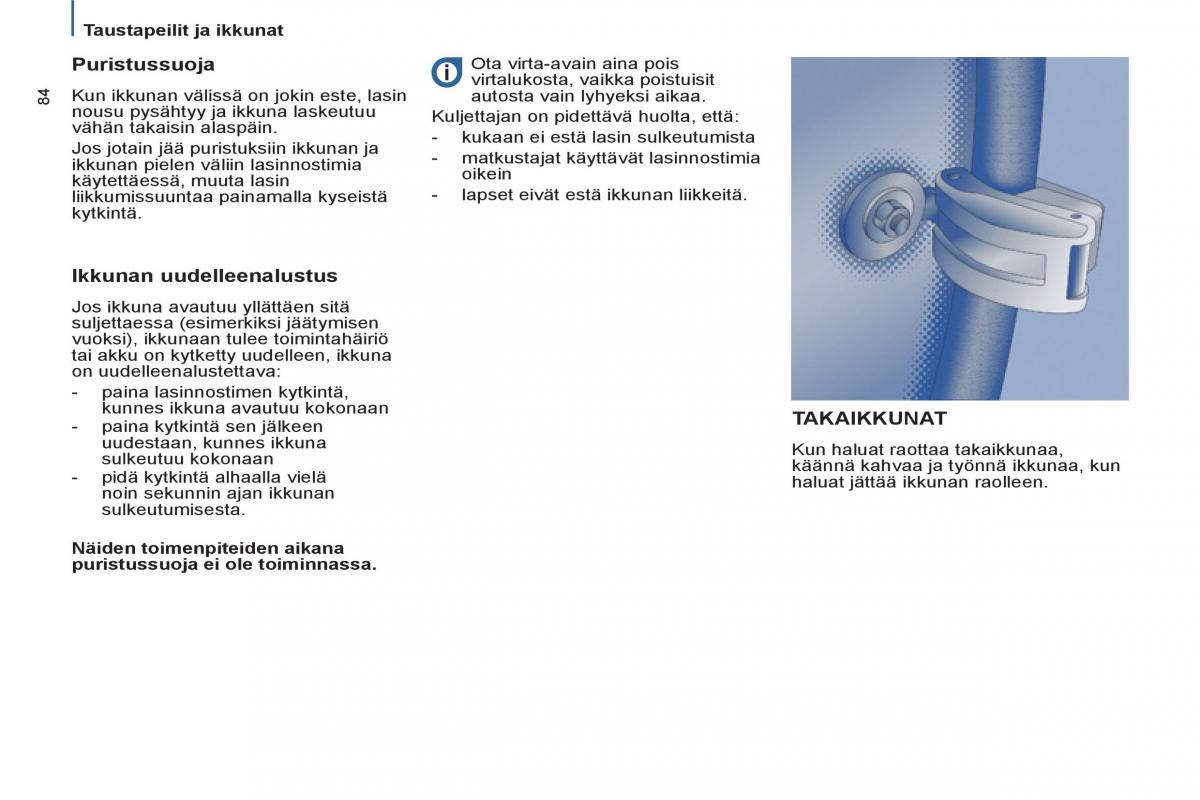 Taustapeilit ja ikkunat

84

Puristussuoja

Kun ikkunan välissä on jokin este, lasin nousu pysähtyy ja ikkuna laskeutuu vähän takaisin alaspäin.

Jos jotain jää puristuksiin ikkunan ja ikkunan pielen väliin lasinnostimia käytettäessä, muuta lasin liikkumissuuntaa painamalla kyseistä kytkintä.

Ikkunan uudelleenalustus

Jos ikkuna avautuu yllättäen sitä suljettaessa (esimerkiksi jäätymisen vuoksi), ikkunaan tulee toimintahäiriö tai akku on kytketty uudelleen, ikkuna on uudelleenalustettava:

- paina lasinnostimen kytkintä, kunnes ikkuna avautuu kokonaan
- paina kytkintä sen jälkeen uudestaan, kunnes ikkuna sulkeutuu kokonaan
- pidä kytkintä alhaalla vielä noin sekunnin ajan ikkunan sulkeutumisesta.

Näiden toimenpiteiden aikana puristussuoja ei ole toiminnassa.

Ota virta-avain aina pois virtalukosta, vaikka poistuisit autosta vain lyhyeksi aikaa.

Kuljettajan on pidettävä huolta, että:
- kukaan ei estä lasin sulkeutumista
- matkustajat käyttävät lasinnostimia oikein
- lapset eivät estä ikkunan liikkeitä.

TAKAIKKUNAT

Kun haluat raottaa takaikkunaa, käännä kahvaa ja työnnä ikkunaa, kun haluat jättää ikkunan raolleen.